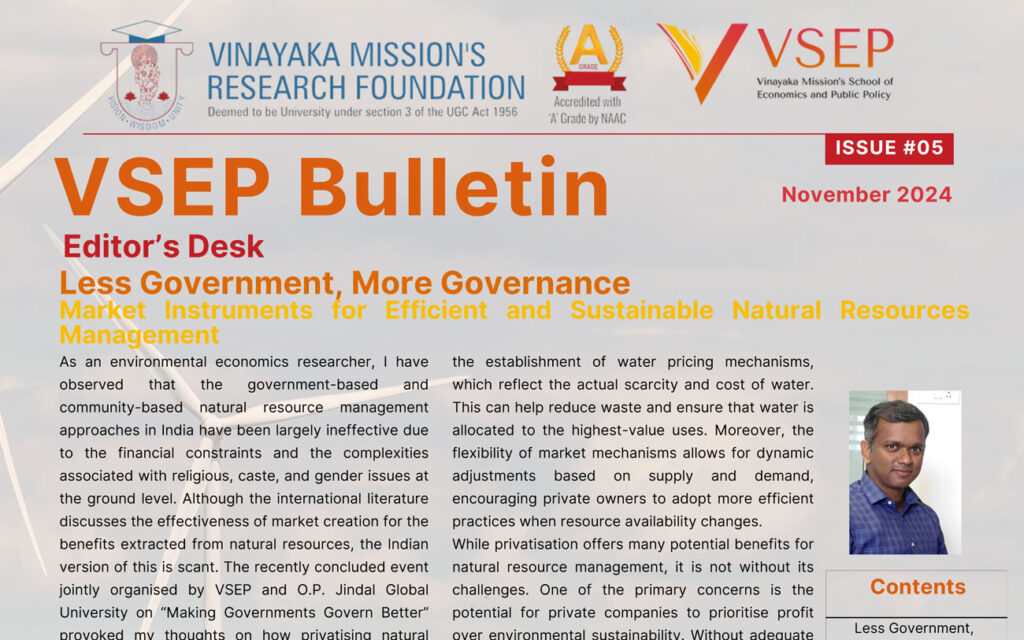 VISION • WISDOM • UNITY

VINAYAKA MISSION'S RESEARCH FOUNDATION
Deemed to be University under section 3 of the UGC Act 1956

A GRADE
Accredited with 'A' Grade by NAAC

VSEP
Vinayaka Mission's School of Economics and Public Policy

ISSUE #05

VSEP Bulletin

November 2024

Editor's Desk

Less Government, More Governance

Market Instruments for Efficient and Sustainable Natural Resources Management

As an environmental economics researcher, I have observed that the government-based and community-based natural resource management approaches in India have been largely ineffective due to the financial constraints and the complexities associated with religious, caste, and gender issues at the ground level. Although the international literature discusses the effectiveness of market creation for the benefits extracted from natural resources, the Indian version of this is scant. The recently concluded event jointly organised by VSEP and O.P. Jindal Global University on "Making Governments Govern Better" provoked my thoughts on how privatising natural

the establishment of water pricing mechanisms, which reflect the actual scarcity and cost of water. This can help reduce waste and ensure that water is allocated to the highest-value uses. Moreover, the flexibility of market mechanisms allows for dynamic adjustments based on supply and demand, encouraging private owners to adopt more efficient practices when resource availability changes.

While privatisation offers many potential benefits for natural resource management, it is not without its challenges. One of the primary concerns is the potential for private companies to prioritise profit over environmental sustainability. Without adequate

Contents

Less Government,